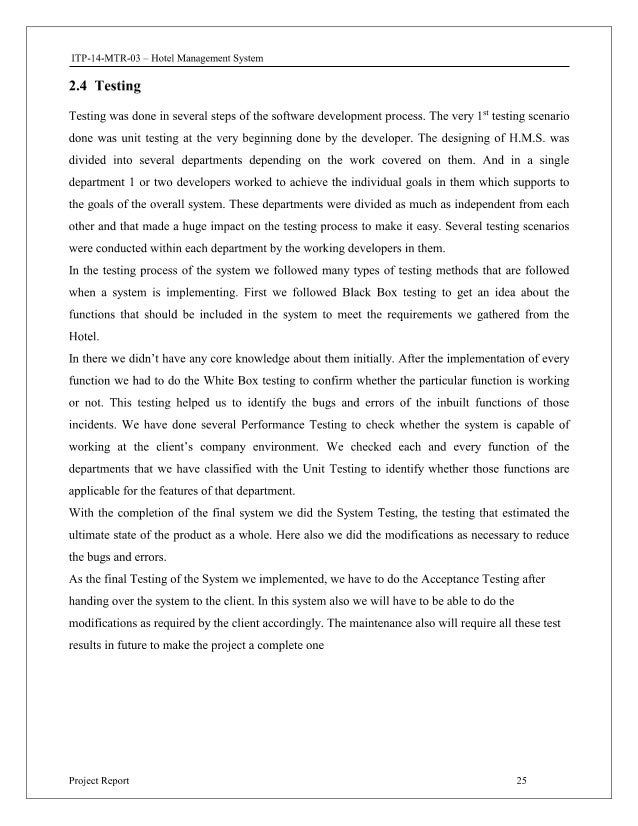 ITP-14-MTR-03 – Hotel Management System

2.4 Testing

Testing was done in several steps of the software development process. The very 1$^{st}$ testing scenario done was unit testing at the very beginning done by the developer. The designing of H.M.S. was divided into several departments depending on the work covered on them. And in a single department 1 or two developers worked to achieve the individual goals in them which supports to the goals of the overall system. These departments were divided as much as independent from each other and that made a huge impact on the testing process to make it easy. Several testing scenarios were conducted within each department by the working developers in them.

In the testing process of the system we followed many types of testing methods that are followed when a system is implementing. First we followed Black Box testing to get an idea about the functions that should be included in the system to meet the requirements we gathered from the Hotel.

In there we didn't have any core knowledge about them initially. After the implementation of every function we had to do the White Box testing to confirm whether the particular function is working or not. This testing helped us to identify the bugs and errors of the inbuilt functions of those incidents. We have done several Performance Testing to check whether the system is capable of working at the client's company environment. We checked each and every function of the departments that we have classified with the Unit Testing to identify whether those functions are applicable for the features of that department.

With the completion of the final system we did the System Testing, the testing that estimated the ultimate state of the product as a whole. Here also we did the modifications as necessary to reduce the bugs and errors.

As the final Testing of the System we implemented, we have to do the Acceptance Testing after handing over the system to the client. In this system also we will have to be able to do the modifications as required by the client accordingly. The maintenance also will require all these test results in future to make the project a complete one

Project Report 25